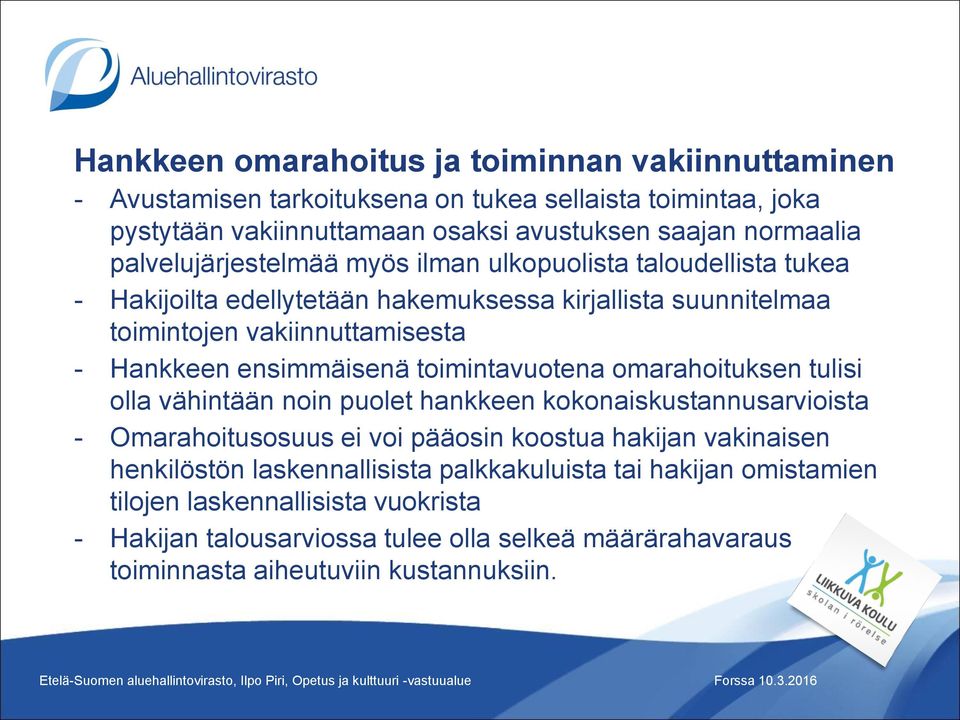 Aluehallintovirasto

Hankkeen omarahoitus ja toiminnan vakiinnuttaminen

- Avustamisen tarkoituksena on tukea sellaista toimintaa, joka pystytään vakiinnuttamaan osaksi avustuksen saajan normaalia palvelujärjestelmää myös ilman ulkopuolista taloudellista tukea
- Hakijoilta edellytetään hakemuksessa kirjallista suunnitelmaa toimintojen vakiinnuttamisesta
- Hankkeen ensimmäisenä toimintavuotena omarahoituksen tulisi olla vähintään noin puolet hankkeen kokonaiskustannusarvioista
- Omarahoitusosuus ei voi pääosin koostua hakijan vakinaisen henkilöstön laskennallisista palkkakuluista tai hakijan omistamien tilojen laskennallisista vuokrista
- Hakijan talousarviossa tulee olla selkeä määrärahavaraus toiminnasta aiheutuviin kustannuksiin.

LIIKKUVA KOULU
skolan i rörelse

Etelä-Suomen aluehallintovirasto, Ilpo Piri, Opetus ja kulttuuri -vastuualue

Forssa 10.3.2016